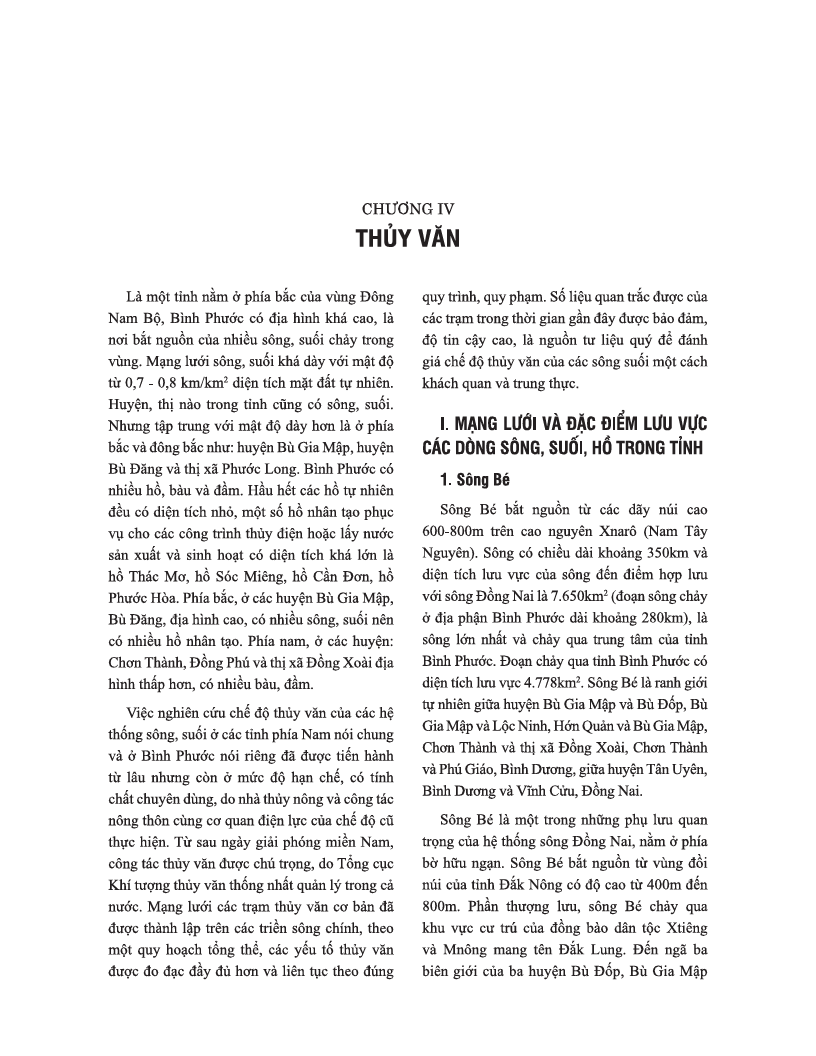 CHƯƠNG IV
THỦY VĂN

Là một tỉnh nằm ở phía bắc của vùng Đông Nam Bộ, Bình Phước có địa hình khá cao, là nơi bắt nguồn của nhiều sông, suối chảy trong vùng. Mạng lưới sông, suối khá dày với mật độ từ 0,7 - 0,8 km/km$^2$ diện tích mặt đất tự nhiên. Huyện, thị nào trong tỉnh cũng có sông, suối. Nhưng tập trung với mật độ dày hơn là ở phía bắc và đông bắc như: huyện Bù Gia Mập, huyện Bù Đăng và thị xã Phước Long. Bình Phước có nhiều hồ, bàu và đầm. Hầu hết các hồ tự nhiên đều có diện tích nhỏ, một số hồ nhân tạo phục vụ cho các công trình thủy điện hoặc lấy nước sản xuất và sinh hoạt có diện tích khá lớn là hồ Thác Mơ, hồ Sóc Miêng, hồ Cần Đơn, hồ Phước Hòa. Phía bắc, ở các huyện Bù Gia Mập, Bù Đăng, địa hình cao, có nhiều sông, suối nên có nhiều hồ nhân tạo. Phía nam, ở các huyện: Chơn Thành, Đồng Phú và thị xã Đồng Xoài địa hình thấp hơn, có nhiều bàu, đầm.

Việc nghiên cứu chế độ thủy văn của các hệ thống sông, suối ở các tỉnh phía Nam nói chung và ở Bình Phước nói riêng đã được tiến hành từ lâu nhưng còn ở mức độ hạn chế, có tính chất chuyên dùng, do nhà thủy nông và công tác nông thôn cùng cơ quan điện lực của chế độ cũ thực hiện. Từ sau ngày giải phóng miền Nam, công tác thủy văn được chú trọng, do Tổng cục Khí tượng thủy văn thống nhất quản lý trong cả nước. Mạng lưới các trạm thủy văn cơ bản đã được thành lập trên các triền sông chính, theo một quy hoạch tổng thể, các yếu tố thủy văn được đo đạc đầy đủ hơn và liên tục theo đúng quy trình, quy phạm. Số liệu quan trắc được của các trạm trong thời gian gần đây được bảo đảm, độ tin cậy cao, là nguồn tư liệu quý để đánh giá chế độ thủy văn của các sông suối một cách khách quan và trung thực.

I. MẠNG LƯỚI VÀ ĐẶC ĐIỂM LƯU VỰC CÁC DÒNG SÔNG, SUỐI, HỒ TRONG TỈNH

1. Sông Bé

Sông Bé bắt nguồn từ các dãy núi cao 600-800m trên cao nguyên Xnarô (Nam Tây Nguyên). Sông có chiều dài khoảng 350km và diện tích lưu vực của sông đến điểm hợp lưu với sông Đồng Nai là 7.650km$^2$ (đoạn sông chảy ở địa phận Bình Phước dài khoảng 280km), là sông lớn nhất và chảy qua trung tâm của tỉnh Bình Phước. Đoạn chảy qua tỉnh Bình Phước có diện tích lưu vực 4.778km$^2$. Sông Bé là ranh giới tự nhiên giữa huyện Bù Gia Mập và Bù Đốp, Bù Gia Mập và Lộc Ninh, Hớn Quản và Bù Gia Mập, Chơn Thành và thị xã Đồng Xoài, Chơn Thành và Phú Giáo, Bình Dương, giữa huyện Tân Uyên, Bình Dương và Vĩnh Cửu, Đồng Nai.

Sông Bé là một trong những phụ lưu quan trọng của hệ thống sông Đồng Nai, nằm ở phía bờ hữu ngạn. Sông Bé bắt nguồn từ vùng đồi núi của tỉnh Đắk Nông có độ cao từ 400m đến 800m. Phần thượng lưu, sông Bé chảy qua khu vực cư trú của đồng bào dân tộc Xtiêng và Mnông mang tên Đắk Lung. Đến ngã ba biên giới của ba huyện Bù Đốp, Bù Gia Mập